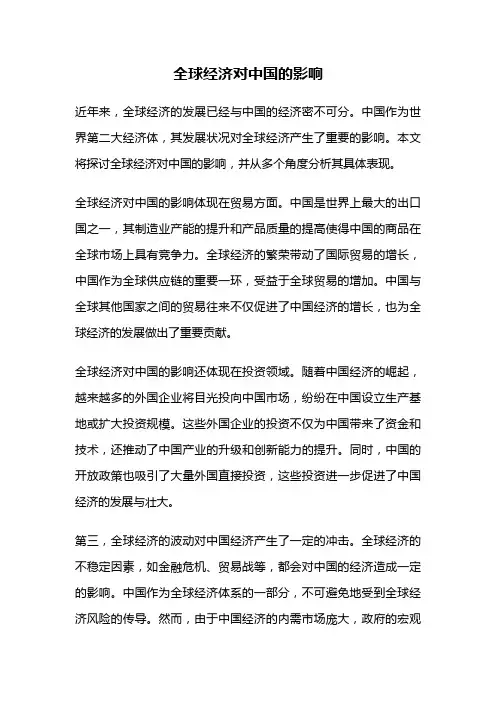 全球经济对中国的影响

近年来，全球经济的发展已经与中国的经济密不可分。中国作为世界第二大经济体，其发展状况对全球经济产生了重要的影响。本文将探讨全球经济对中国的影响，并从多个角度分析其具体表现。

全球经济对中国的影响体现在贸易方面。中国是世界上最大的出口国之一，其制造业产能的提升和产品质量的提高使得中国的商品在全球市场上具有竞争力。全球经济的繁荣带动了国际贸易的增长，中国作为全球供应链的重要一环，受益于全球贸易的增加。中国与全球其他国家之间的贸易往来不仅促进了中国经济的增长，也为全球经济的发展做出了重要贡献。

全球经济对中国的影响还体现在投资领域。随着中国经济的崛起，越来越多的外国企业将目光投向中国市场，纷纷在中国设立生产基地或扩大投资规模。这些外国企业的投资不仅为中国带来了资金和技术，还推动了中国产业的升级和创新能力的提升。同时，中国的开放政策也吸引了大量外国直接投资，这些投资进一步促进了中国经济的发展与壮大。

第三，全球经济的波动对中国经济产生了一定的冲击。全球经济的不稳定因素，如金融危机、贸易战等，都会对中国的经济造成一定的影响。中国作为全球经济体系的一部分，不可避免地受到全球经济风险的传导。然而，由于中国经济的内需市场庞大，政府的宏观